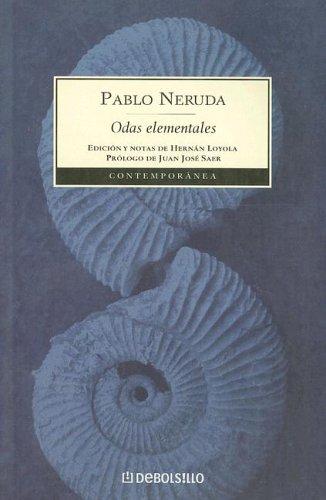 PABLO NERUDA

Odas elementales

EDICIÓN Y NOTAS DE HERNÁN LOYOLA
PRÓLOGO DE JUAN JOSÉ SAER

CONTEMPORÁNEA

DEBOLSILLO